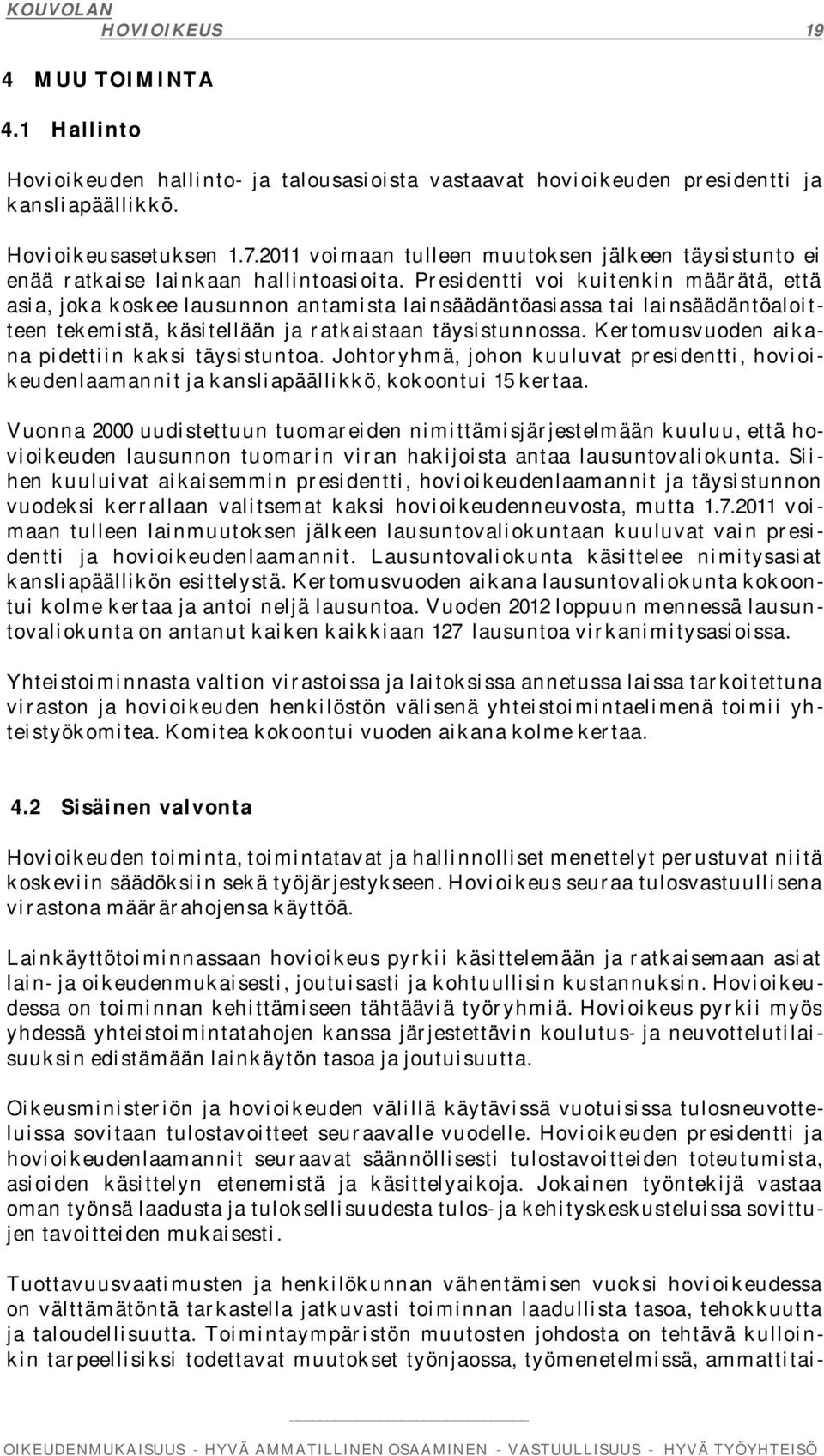 KOUVOLAN HOVIOIKEUS 19

4 MUU TOIMINTA

4.1 Hallinto

Hovioikeuden hallinto- ja talousasioista vastaavat hovioikeuden presidentti ja kansliapäällikkö.

Hovioikeusasetuksen 1.7.2011 voimaan tulleen muutoksen jälkeen täysistunto ei enää ratkaise lainkaan hallintoasioita. Presidentti voi kuitenkin määrätä, että asia, joka koskee lausunnon antamista lainsäädäntöasiassa tai lainsäädäntöaloitteen tekemistä, käsitellään ja ratkaistaan täysistunnossa. Kertomusvuoden aikana pidettiin kaksi täysistuntoa. Johtoryhmä, johon kuuluvat presidentti, hovioikeudenlaamannit ja kansliapäällikkö, kokoontui 15 kertaa.

Vuonna 2000 uudistettuun tuomareiden nimittämisjärjestelmään kuuluu, että hovioikeuden lausunnon tuomarin viran hakijoista antaa lausuntovaliokunta. Siihen kuuluivat aikaisemmin presidentti, hovioikeudenlaamannit ja täysistunnon vuodeksi kerrallaan valitsemat kaksi hovioikeudenneuvosta, mutta 1.7.2011 voimaan tulleen lainmuutoksen jälkeen lausuntovaliokuntaan kuuluvat vain presidentti ja hovioikeudenlaamannit. Lausuntovaliokunta käsittelee nimitysasiat kansliapäällikön esittelystä. Kertomusvuoden aikana lausuntovaliokunta kokoontui kolme kertaa ja antoi neljä lausuntoa. Vuoden 2012 loppuun mennessä lausuntovaliokunta on antanut kaiken kaikkiaan 127 lausuntoa virkanimitysasioissa.

Yhteistoiminnasta valtion virastoissa ja laitoksissa annetussa laissa tarkoitettuna viraston ja hovioikeuden henkilöstön välisenä yhteistoimintaelimenä toimii yhteistyökomitea. Komitea kokoontui vuoden aikana kolme kertaa.

4.2 Sisäinen valvonta

Hovioikeuden toiminta, toimintatavat ja hallinnolliset menettelyt perustuvat niitä koskeviin säädöksiin sekä työjärjestykseen. Hovioikeus seuraa tulosvastuullisena virastona määrärahojensa käyttöä.

Lainkäyttötoiminnassaan hovioikeus pyrkii käsittelemään ja ratkaisemaan asiat lain- ja oikeudenmukaisesti, joutuisasti ja kohtuullisin kustannuksin. Hovioikeudessa on toiminnan kehittämiseen tähtääviä työryhmiä. Hovioikeus pyrkii myös yhdessä yhteistoimintatahojen kanssa järjestettävin koulutus- ja neuvottelutilaisuuksin edistämään lainkäytön tasoa ja joutuisuutta.

Oikeusministeriön ja hovioikeuden välillä käytävissä vuotuisissa tulosneuvotteluissa sovitaan tulostavoitteet seuraavalle vuodelle. Hovioikeuden presidentti ja hovioikeudenlaamannit seuraavat säännöllisesti tulostavoitteiden toteutumista, asioiden käsittelyn etenemistä ja käsittelyaikoja. Jokainen työntekijä vastaa oman työnsä laadusta ja tuloksellisuudesta tulos- ja kehityskeskusteluissa sovittujen tavoitteiden mukaisesti.

Tuottavuusvaatimusten ja henkilökunnan vähentämisen vuoksi hovioikeudessa on välttämätöntä tarkastella jatkuvasti toiminnan laadullista tasoa, tehokkuutta ja taloudellisuutta. Toimintaympäristön muutosten johdosta on tehtävä kulloinkin tarpeellisiksi todettavat muutokset työnjaossa, työmenetelmissä, ammattitai-

OIKEUDENMUKAISUUS - HYVÄ AMMATILLINEN OSAAMINEN - VASTUULLISUUS - HYVÄ TYÖYHTEISÖ